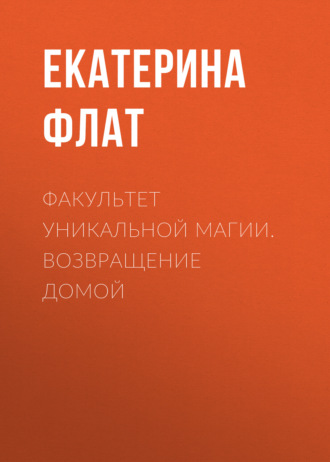 ЕКАТЕРИНА ФЛАТ

ФАКУЛЬТЕТ УНИКАЛЬНОЙ МАГИИ. ВОЗВРАЩЕНИЕ ДОМОЙ